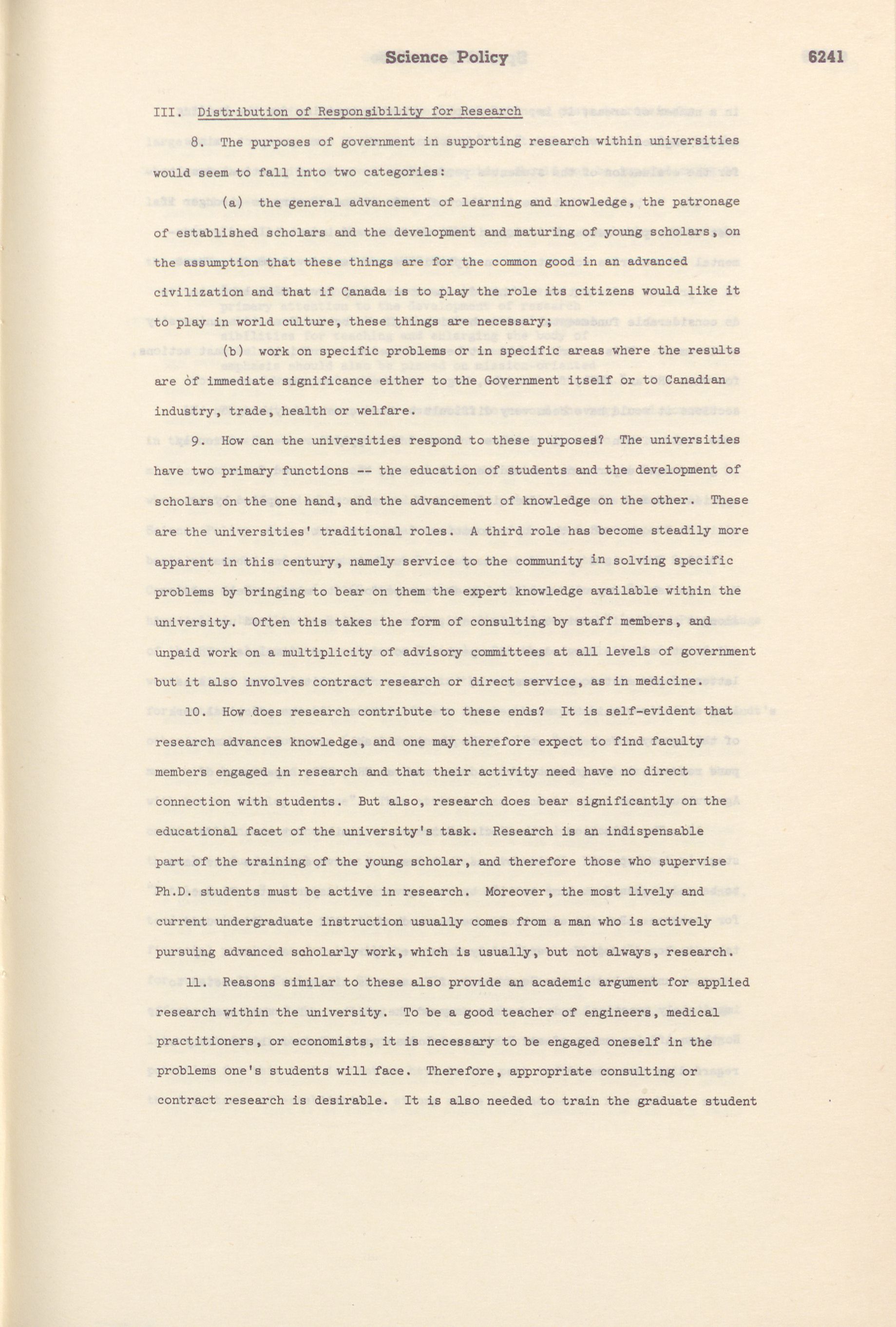 Science Policy 6241

III. Distribution of Responsibility for Research

8. The purposes of government in supporting research within universities would seem to fall into two categories:

(a) the general advancement of learning and knowledge, the patronage of established scholars and the development and maturing of young scholars, on the assumption that these things are for the common good in an advanced civilization and that if Canada is to play the role its citizens would like it to play in world culture, these things are necessary;

(b) work on specific problems or in specific areas where the results are of immediate significance either to the Government itself or to Canadian industry, trade, health or welfare.

9. How can the universities respond to these purposes? The universities have two primary functions -- the education of students and the development of scholars on the one hand, and the advancement of knowledge on the other. These are the universities' traditional roles. A third role has become steadily more apparent in this century, namely service to the community in solving specific problems by bringing to bear on them the expert knowledge available within the university. Often this takes the form of consulting by staff members, and unpaid work on a multiplicity of advisory committees at all levels of government but it also involves contract research or direct service, as in medicine.

10. How does research contribute to these ends? It is self-evident that research advances knowledge, and one may therefore expect to find faculty members engaged in research and that their activity need have no direct connection with students. But also, research does bear significantly on the educational facet of the university's task. Research is an indispensable part of the training of the young scholar, and therefore those who supervise Ph.D. students must be active in research. Moreover, the most lively and current undergraduate instruction usually comes from a man who is actively pursuing advanced scholarly work, which is usually, but not always, research.

11. Reasons similar to these also provide an academic argument for applied research within the university. To be a good teacher of engineers, medical practitioners, or economists, it is necessary to be engaged oneself in the problems one's students will face. Therefore, appropriate consulting or contract research is desirable. It is also needed to train the graduate student